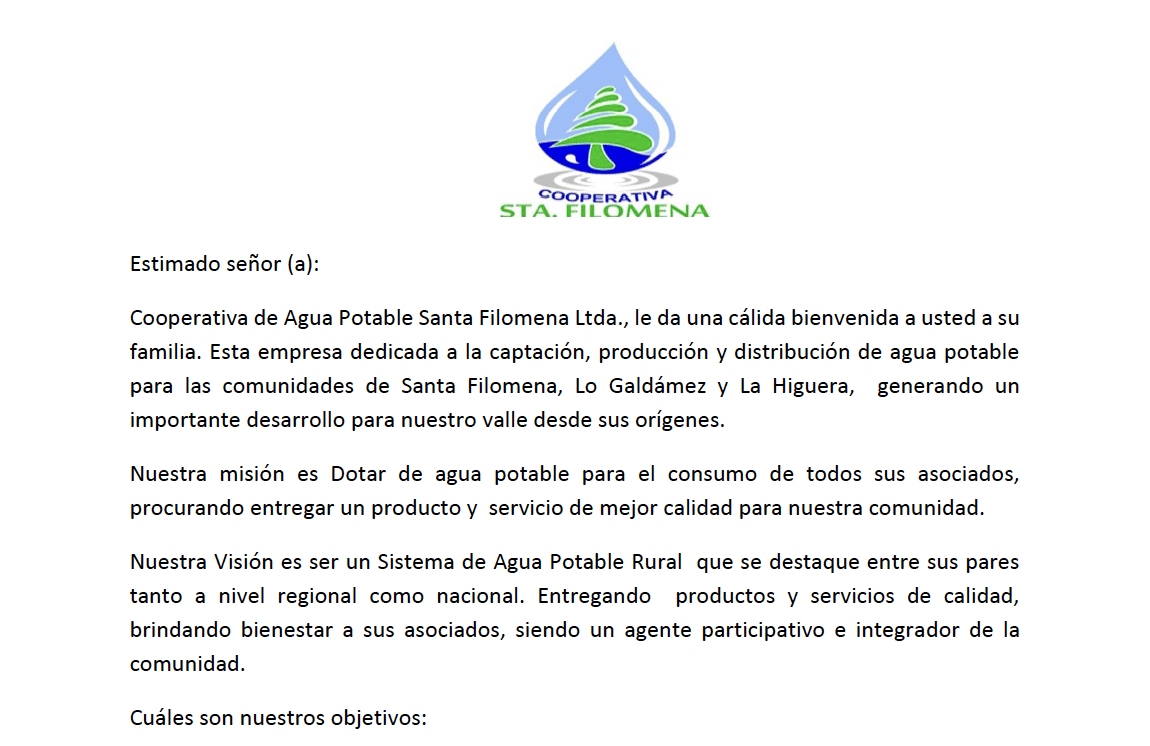 COOPERATIVA
STA. FILOMENA

Estimado señor (a):

Cooperativa de Agua Potable Santa Filomena Ltda., le da una cálida bienvenida a usted a su familia. Esta empresa dedicada a la captación, producción y distribución de agua potable para las comunidades de Santa Filomena, Lo Galdámez y La Higuera, generando un importante desarrollo para nuestro valle desde sus orígenes.

Nuestra misión es Dotar de agua potable para el consumo de todos sus asociados, procurando entregar un producto y servicio de mejor calidad para nuestra comunidad.

Nuestra Visión es ser un Sistema de Agua Potable Rural que se destaque entre sus pares tanto a nivel regional como nacional. Entregando productos y servicios de calidad, brindando bienestar a sus asociados, siendo un agente participativo e integrador de la comunidad.

Cuáles son nuestros objetivos: